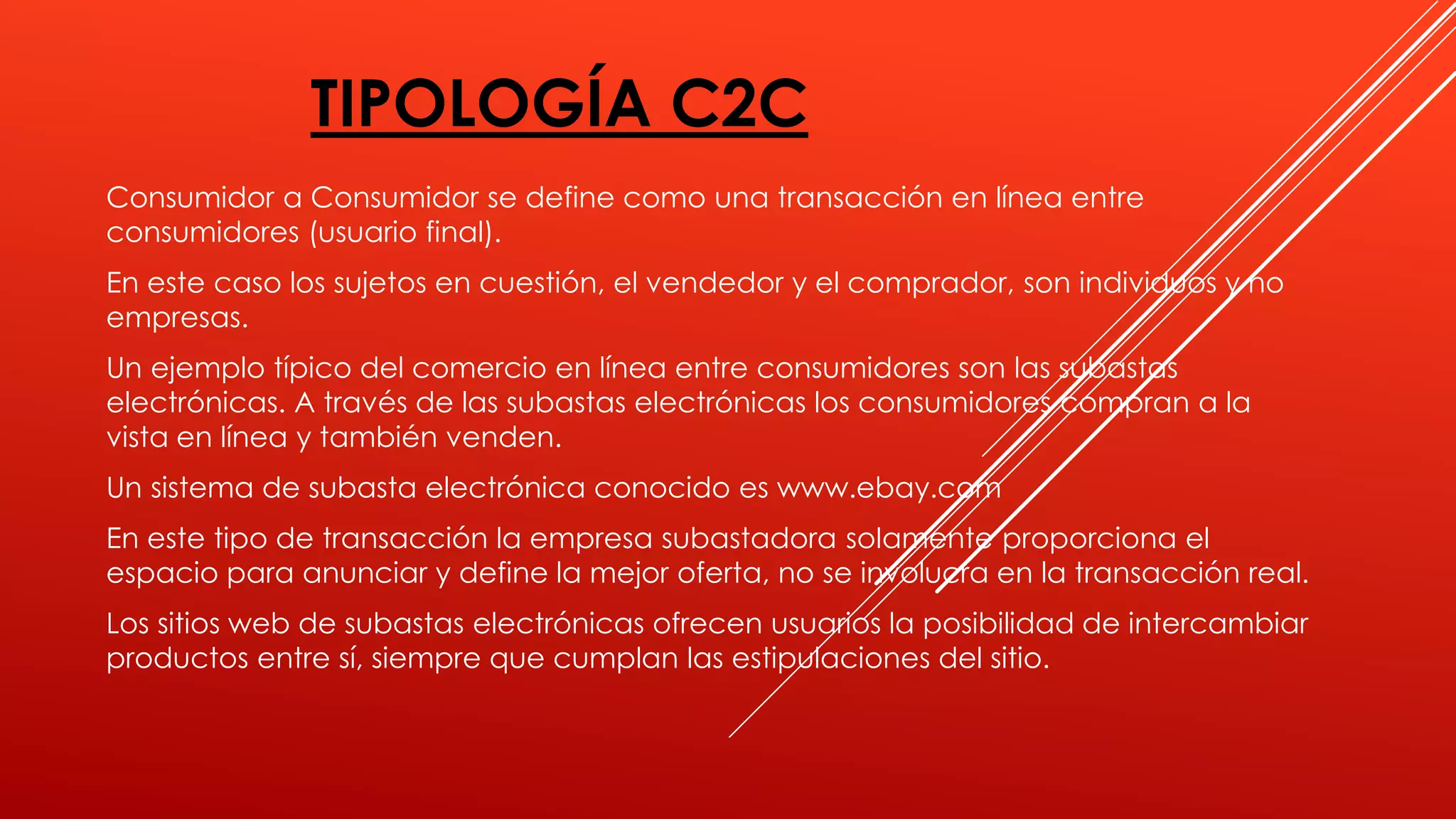 TIPOLOGÍA C2C

Consumidor a Consumidor se define como una transacción en línea entre consumidores (usuario final).

En este caso los sujetos en cuestión, el vendedor y el comprador, son individuos y no empresas.

Un ejemplo típico del comercio en línea entre consumidores son las subastas electrónicas. A través de las subastas electrónicas los consumidores compran a la vista en línea y también venden.

Un sistema de subasta electrónica conocido es www.ebay.com

En este tipo de transacción la empresa subastadora solamente proporciona el espacio para anunciar y define la mejor oferta, no se involucra en la transacción real.

Los sitios web de subastas electrónicas ofrecen usuarios la posibilidad de intercambiar productos entre sí, siempre que cumplan las estipulaciones del sitio.